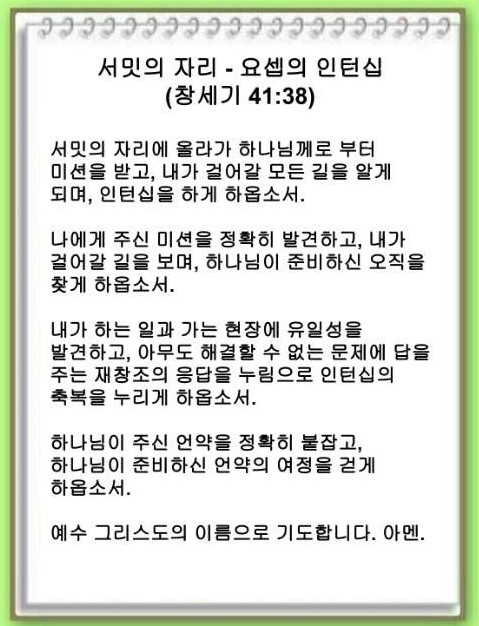 서밋의 자리 - 요셉의 인턴십
(창세기 41:38)

서밋의 자리에 올라가 하나님께로 부터 미션을 받고, 내가 걸어갈 모든 길을 알게 되며, 인턴십을 하게 하옵소서.

나에게 주신 미션을 정확히 발견하고, 내가 걸어갈 길을 보며, 하나님이 준비하신 오직을 찾게 하옵소서.

내가 하는 일과 가는 현장에 유일성을 발견하고, 아무도 해결할 수 없는 문제에 답을 주는 재창조의 응답을 누림으로 인턴십의 축복을 누리게 하옵소서.

하나님이 주신 언약을 정확히 붙잡고, 하나님이 준비하신 언약의 여정을 걷게 하옵소서.

예수 그리스도의 이름으로 기도합니다. 아멘.